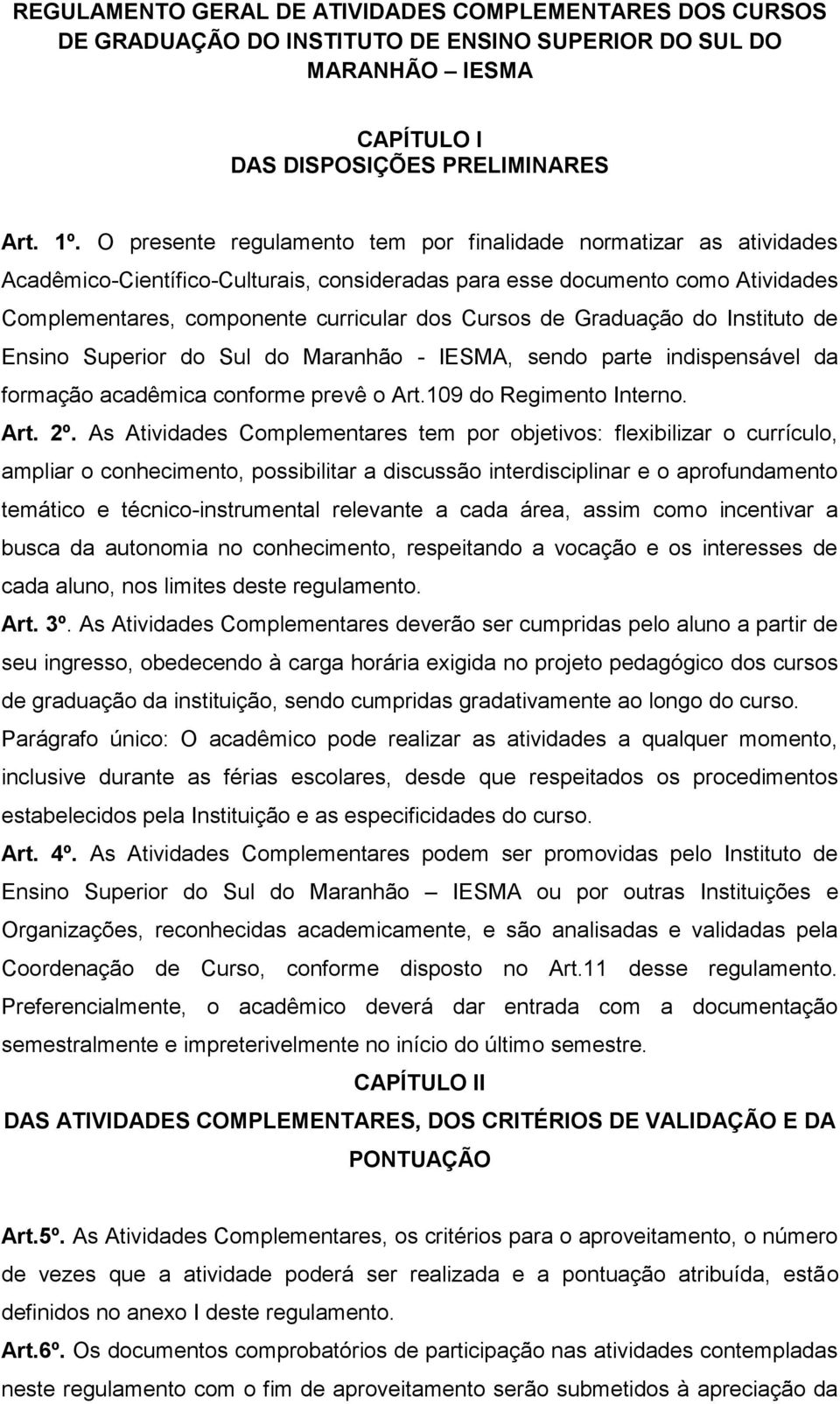 REGULAMENTO GERAL DE ATIVIDADES COMPLEMENTARES DOS CURSOS DE GRADUAÇÃO DO INSTITUTO DE ENSINO SUPERIOR DO SUL DO MARANHÃO – IESMA

CAPÍTULO I
DAS DISPOSIÇÕES PRELIMINARES

Art. 1º. O presente regulamento tem por finalidade normatizar as atividades Acadêmico-Científico-Culturais, consideradas para esse documento como Atividades Complementares, componente curricular dos Cursos de Graduação do Instituto de Ensino Superior do Sul do Maranhão - IESMA, sendo parte indispensável da formação acadêmica conforme prevê o Art.109 do Regimento Interno.

Art. 2º. As Atividades Complementares tem por objetivos: flexibilizar o currículo, ampliar o conhecimento, possibilitar a discussão interdisciplinar e o aprofundamento temático e técnico-instrumental relevante a cada área, assim como incentivar a busca da autonomia no conhecimento, respeitando a vocação e os interesses de cada aluno, nos limites deste regulamento.

Art. 3º. As Atividades Complementares deverão ser cumpridas pelo aluno a partir de seu ingresso, obedecendo à carga horária exigida no projeto pedagógico dos cursos de graduação da instituição, sendo cumpridas gradativamente ao longo do curso.

Parágrafo único: O acadêmico pode realizar as atividades a qualquer momento, inclusive durante as férias escolares, desde que respeitados os procedimentos estabelecidos pela Instituição e as especificidades do curso.

Art. 4º. As Atividades Complementares podem ser promovidas pelo Instituto de Ensino Superior do Sul do Maranhão – IESMA ou por outras Instituições e Organizações, reconhecidas academicamente, e são analisadas e validadas pela Coordenação de Curso, conforme disposto no Art.11 desse regulamento. Preferencialmente, o acadêmico deverá dar entrada com a documentação semestralmente e impreterivelmente no início do último semestre.

CAPÍTULO II
DAS ATIVIDADES COMPLEMENTARES, DOS CRITÉRIOS DE VALIDAÇÃO E DA PONTUAÇÃO

Art.5º. As Atividades Complementares, os critérios para o aproveitamento, o número de vezes que a atividade poderá ser realizada e a pontuação atribuída, estão definidos no anexo I deste regulamento.

Art.6º. Os documentos comprobatórios de participação nas atividades contempladas neste regulamento com o fim de aproveitamento serão submetidos à apreciação da